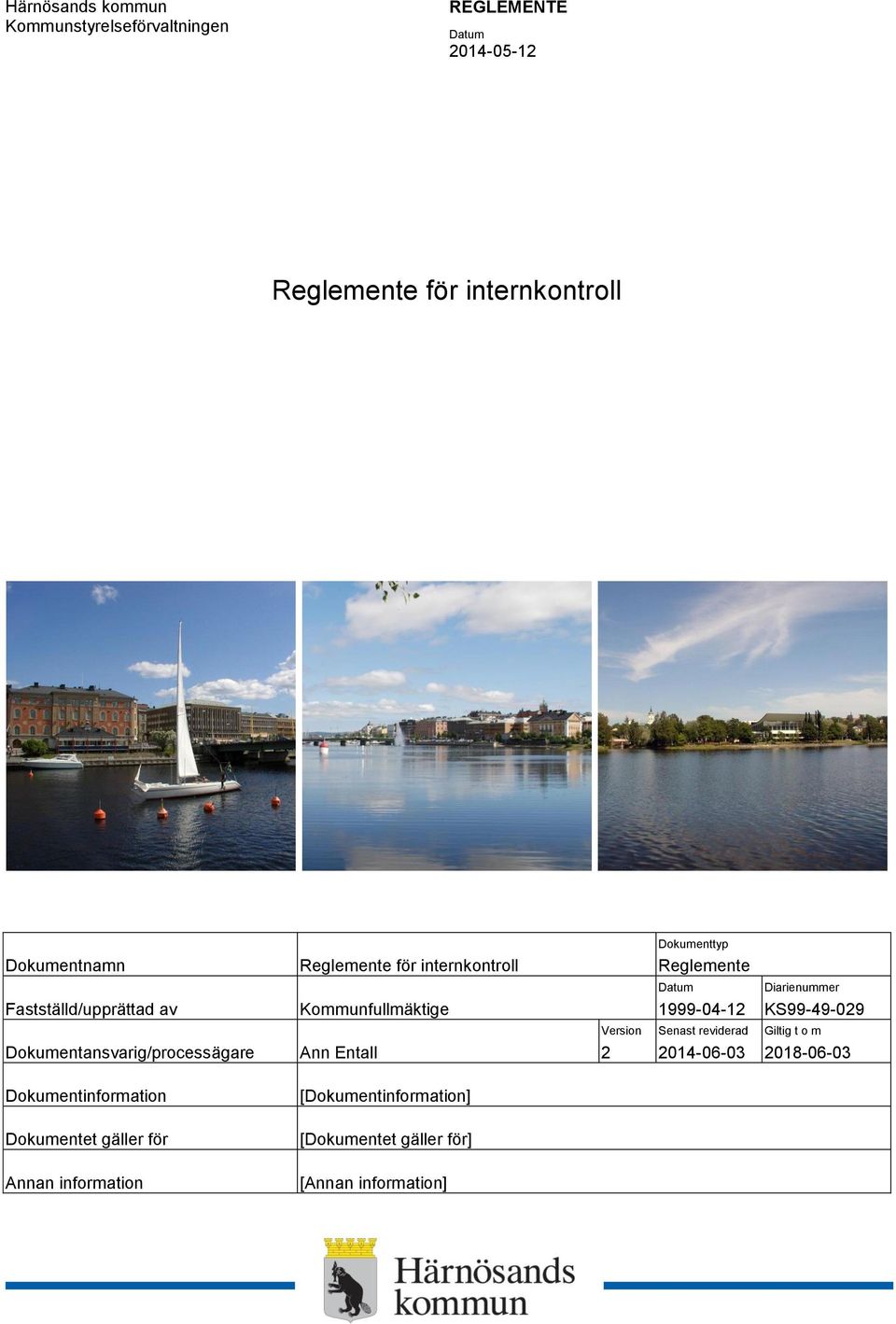 Härnösands kommun
Kommunstyrelseförvaltningen

REGLEMENTE

Datum
2014-05-12

Reglemente för internkontroll

| Dokumentnamn | Reglemente för internkontroll | | Dokumenttyp Reglemente | |
|---|---|---|---|---|
| Fastställd/upprättad av | Kommunfullmäktige | | Datum 1999-04-12 | Diarienummer KS99-49-029 |
| Dokumentansvarig/processägare | Ann Entall | Version 2 | Senast reviderad 2014-06-03 | Giltig t o m 2018-06-03 |
| Dokumentinformation | [Dokumentinformation] | | | |
| Dokumentet gäller för | [Dokumentet gäller för] | | | |
| Annan information | [Annan information] | | | |

Härnösands kommun